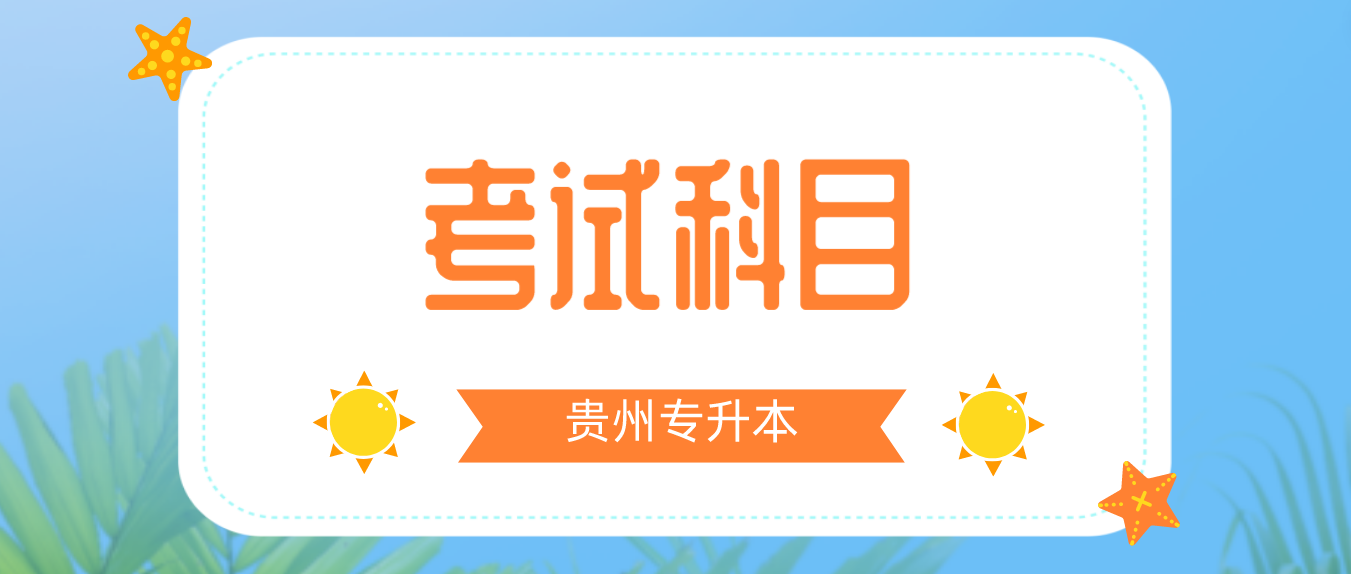 考试科目

贵州专升本